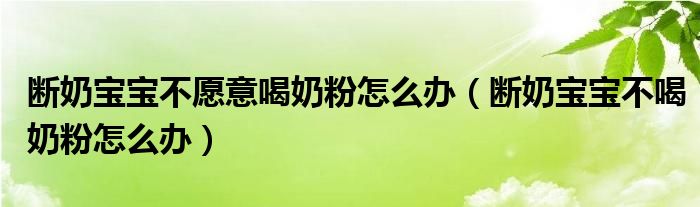 断奶宝宝不愿意喝奶粉怎么办（断奶宝宝不喝奶粉怎么办）